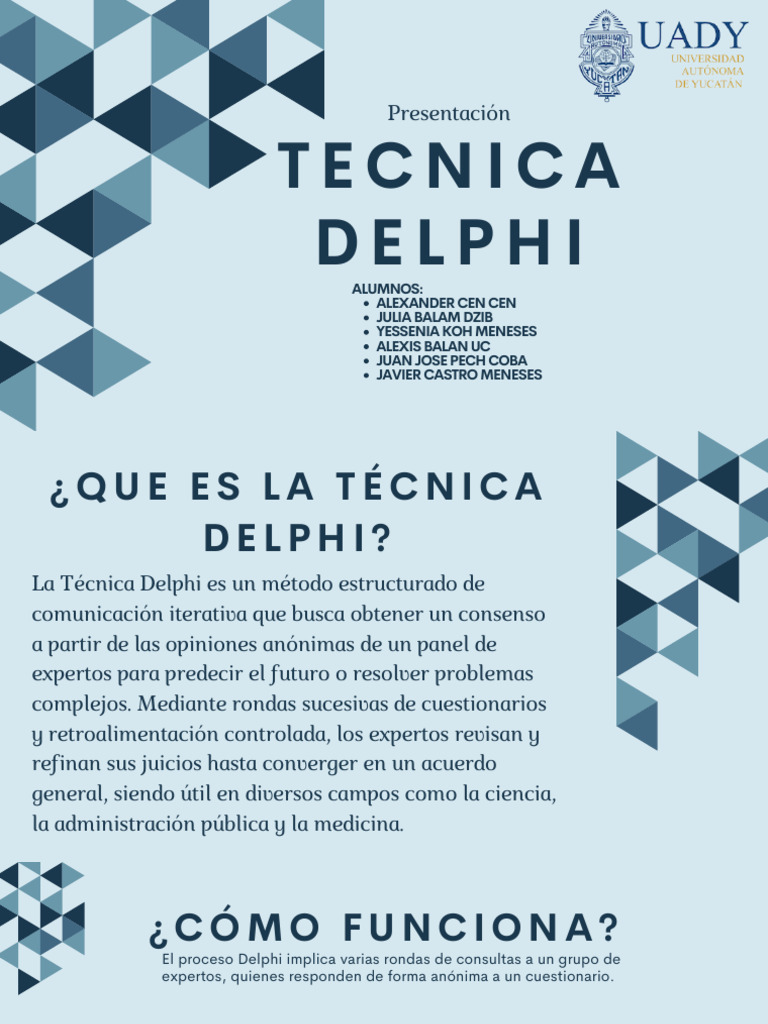 UADY
UNIVERSIDAD AUTÓNOMA DE YUCATÁN

Presentación

TECNICA DELPHI

ALUMNOS:
• ALEXANDER CEN CEN
• JULIA BALAM DZIB
• YESSENIA KOH MENESES
• ALEXIS BALAN UC
• JUAN JOSE PECH COBA
• JAVIER CASTRO MENESES

¿QUE ES LA TÉCNICA DELPHI?

La Técnica Delphi es un método estructurado de comunicación iterativa que busca obtener un consenso a partir de las opiniones anónimas de un panel de expertos para predecir el futuro o resolver problemas complejos. Mediante rondas sucesivas de cuestionarios y retroalimentación controlada, los expertos revisan y refinan sus juicios hasta converger en un acuerdo general, siendo útil en diversos campos como la ciencia, la administración pública y la medicina.

¿CÓMO FUNCIONA?

El proceso Delphi implica varias rondas de consultas a un grupo de expertos, quienes responden de forma anónima a un cuestionario.